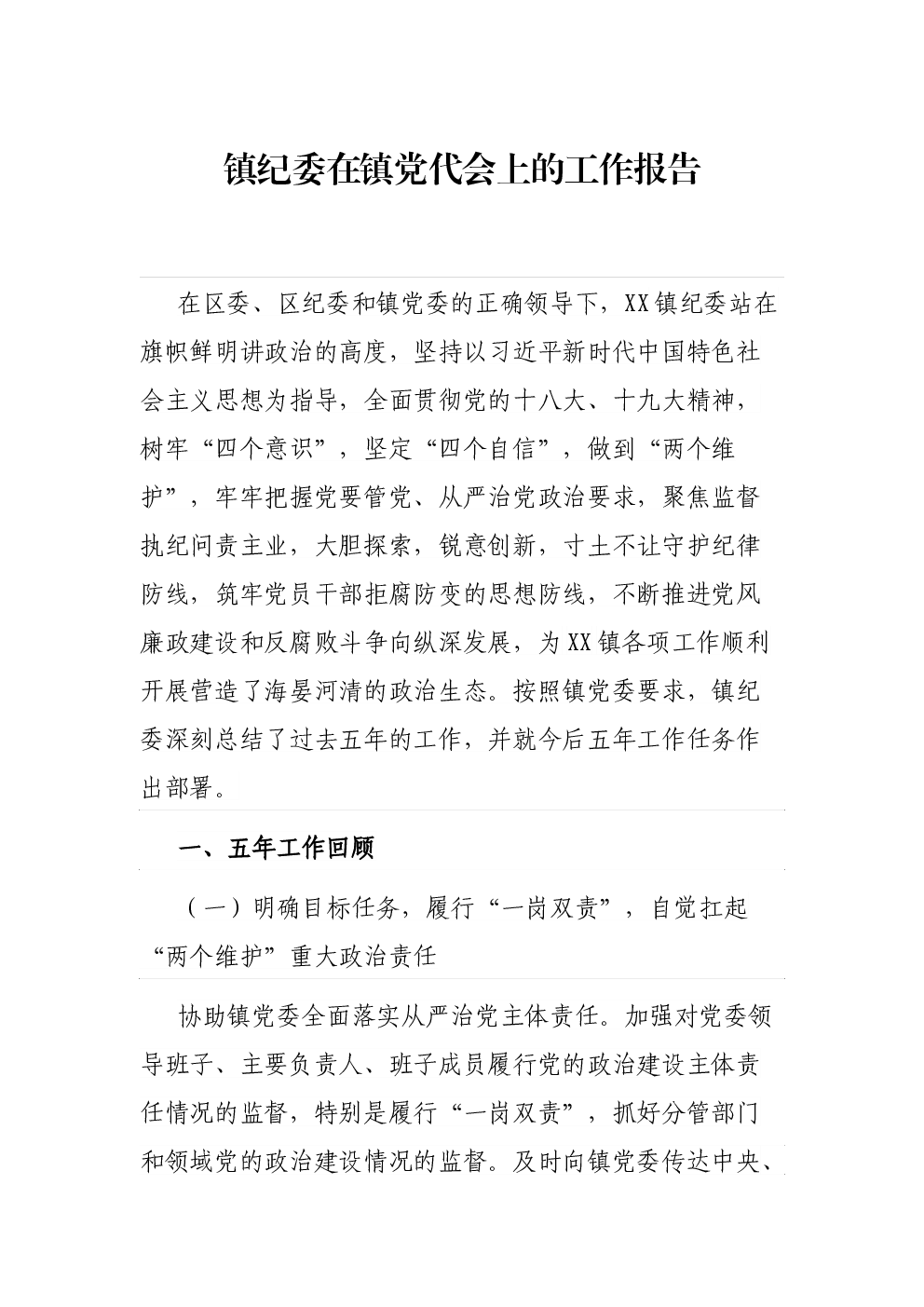 镇纪委在镇党代会上的工作报告

在区委、区纪委和镇党委的正确领导下，XX镇纪委站在旗帜鲜明讲政治的高度，坚持以习近平新时代中国特色社会主义思想为指导，全面贯彻党的十八大、十九大精神，树牢“四个意识”，坚定“四个自信”，做到“两个维护”，牢牢把握党要管党、从严治党政治要求，聚焦监督执纪问责主业，大胆探索，锐意创新，寸土不让守护纪律防线，筑牢党员干部拒腐防变的思想防线，不断推进党风廉政建设和反腐败斗争向纵深发展，为XX镇各项工作顺利开展营造了海晏河清的政治生态。按照镇党委要求，镇纪委深刻总结了过去五年的工作，并就今后五年工作任务作出部署。

一、五年工作回顾

（一）明确目标任务，履行“一岗双责”，自觉扛起“两个维护”重大政治责任

协助镇党委全面落实从严治党主体责任。加强对党委领导班子、主要负责人、班子成员履行党的政治建设主体责任情况的监督，特别是履行“一岗双责”，抓好分管部门和领域党的政治建设情况的监督。及时向镇党委传达中央、